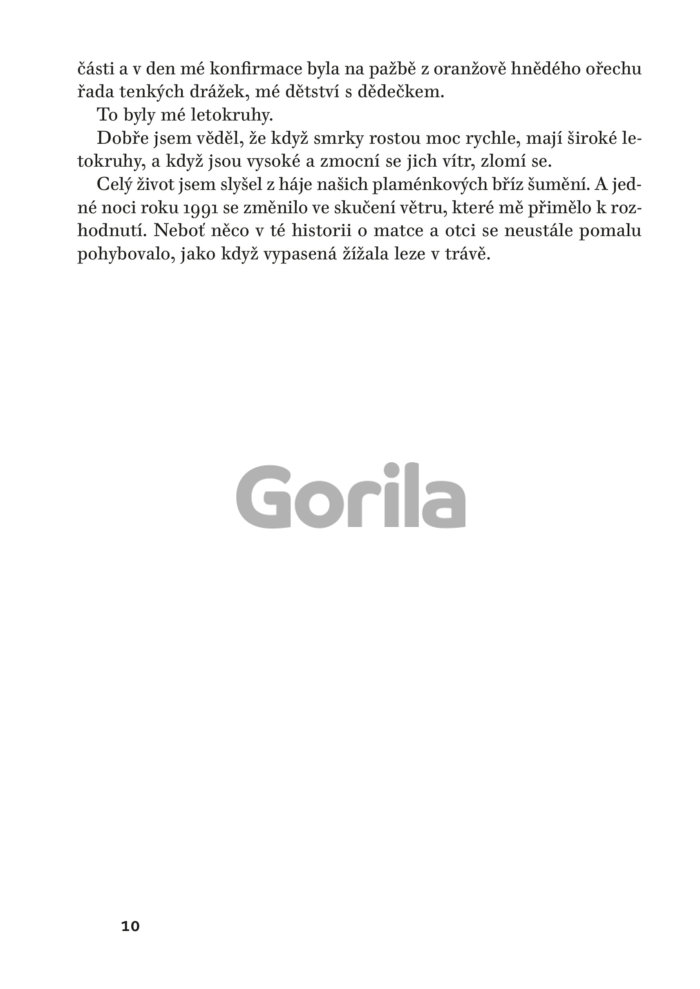 části a v den mé konfirmace byla na pažbě z oranžově hnědého ořechu řada tenkých drážek, mé dětství s dědečkem.

To byly mé letokruhy.

Dobře jsem věděl, že když smrky rostou moc rychle, mají široké letokruhy, a když jsou vysoké a zmocní se jich vítr, zlomí se.

Celý život jsem slyšel z háje našich plaménkových bříz šumění. A jedné noci roku 1991 se změnilo ve skučení větru, které mě přimělo k rozhodnutí. Neboť něco v té historii o matce a otci se neustále pomalu pohybovalo, jako když vypasená žížala leze v trávě.

10

Gorila